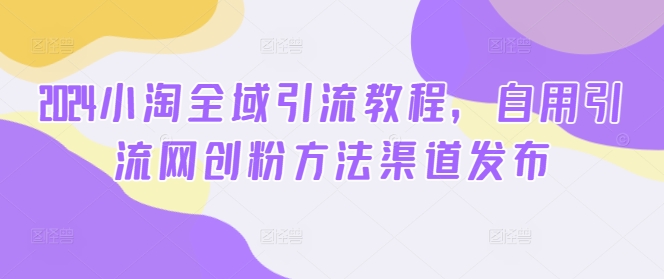 2024小淘全域引流教程，自用引流网创粉方法渠道发布